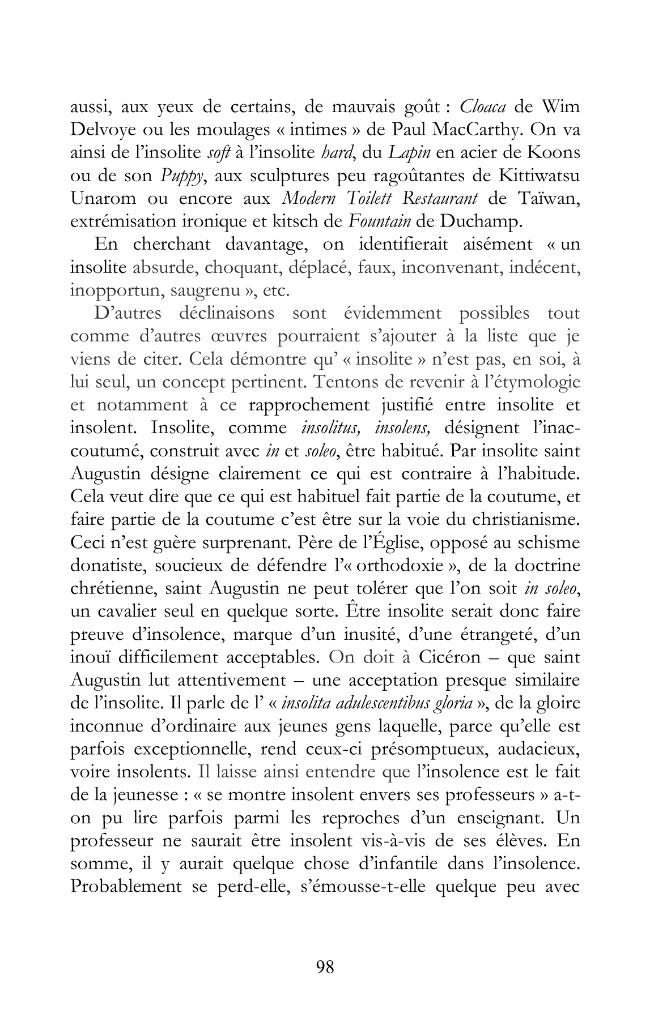 aussi, aux yeux de certains, de mauvais goût : Cloaca de Wim Delvoye ou les moulages « intimes » de Paul MacCarthy. On va ainsi de l'insolite soft à l'insolite hard, du Lapin en acier de Koons ou de son Puppy, aux sculptures peu ragoûtantes de Kittiwatsu Unarom ou encore aux Modern Toilett Restaurant de Taïwan, extrémisation ironique et kitsch de Fountain de Duchamp.

En cherchant davantage, on identifierait aisément « un insolite absurde, choquant, déplacé, faux, inconvenant, indécent, inopportun, saugrenu », etc.

D'autres déclinaisons sont évidemment possibles tout comme d'autres œuvres pourraient s'ajouter à la liste que je viens de citer. Cela démontre qu' « insolite » n'est pas, en soi, à lui seul, un concept pertinent. Tentons de revenir à l'étymologie et notamment à ce rapprochement justifié entre insolite et insolent. Insolite, comme insolitus, insolens, désignent l'inaccoutumé, construit avec in et soleo, être habitué. Par insolite saint Augustin désigne clairement ce qui est contraire à l'habitude. Cela veut dire que ce qui est habituel fait partie de la coutume, et faire partie de la coutume c'est être sur la voie du christianisme. Ceci n'est guère surprenant. Père de l'Église, opposé au schisme donatiste, soucieux de défendre l'« orthodoxie », de la doctrine chrétienne, saint Augustin ne peut tolérer que l'on soit in soleo, un cavalier seul en quelque sorte. Être insolite serait donc faire preuve d'insolence, marque d'un inusité, d'une étrangeté, d'un inouï difficilement acceptables. On doit à Cicéron – que saint Augustin lut attentivement – une acceptation presque similaire de l'insolite. Il parle de l' « insolita adulescentibus gloria », de la gloire inconnue d'ordinaire aux jeunes gens laquelle, parce qu'elle est parfois exceptionnelle, rend ceux-ci présomptueux, audacieux, voire insolents. Il laisse ainsi entendre que l'insolence est le fait de la jeunesse : « se montre insolent envers ses professeurs » a-t-on pu lire parfois parmi les reproches d'un enseignant. Un professeur ne saurait être insolent vis-à-vis de ses élèves. En somme, il y aurait quelque chose d'infantile dans l'insolence. Probablement se perd-elle, s'émousse-t-elle quelque peu avec

98